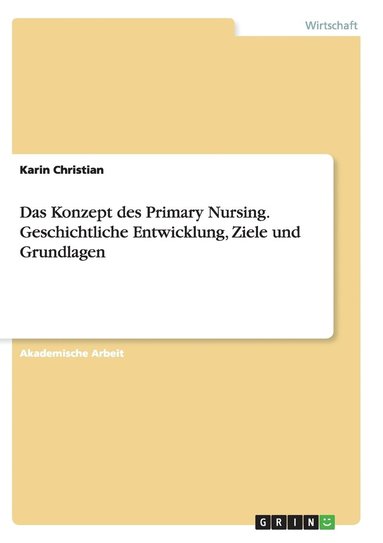 Wirtschaft

Karin Christian

Das Konzept des Primary Nursing. Geschichtliche Entwicklung, Ziele und Grundlagen

Akademische Arbeit

GRIN